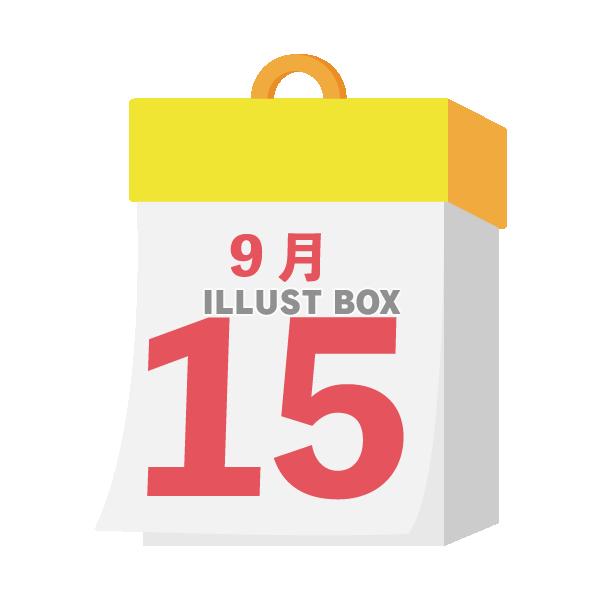 9月
ILLUST BOX
15